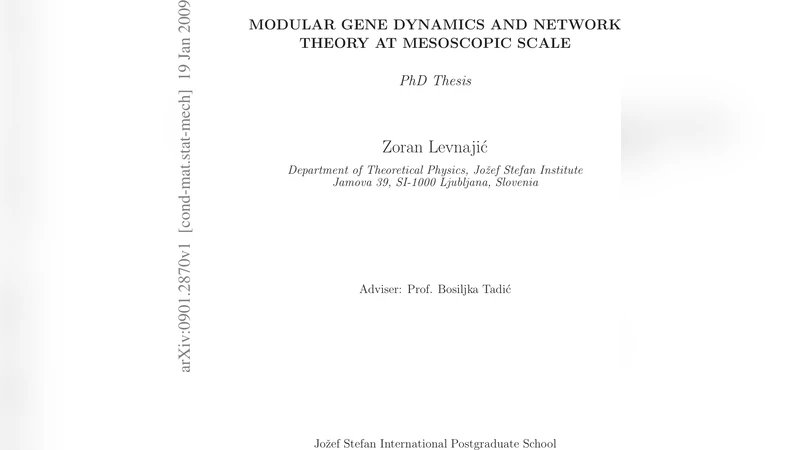 arXiv:0901.2870v1 [cond-mat.stat-mech] 19 Jan 2009

MODULAR GENE DYNAMICS AND NETWORK THEORY AT MESOSCOPIC SCALE

PhD Thesis

Zoran Levnajić

Department of Theoretical Physics, Jožef Stefan Institute
Jamova 39, SI-1000 Ljubljana, Slovenia

Adviser: Prof. Bosiljka Tadić

Jožef Stefan International Postgraduate School